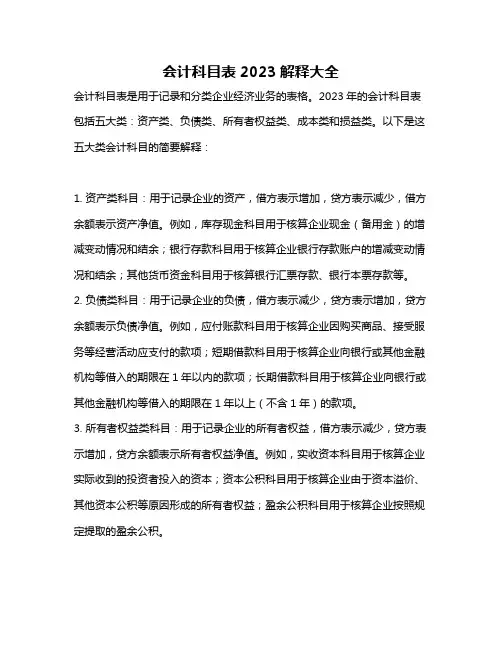 会计科目表 2023 解释大全

会计科目表是用于记录和分类企业经济业务的表格。2023 年的会计科目表包括五大类：资产类、负债类、所有者权益类、成本类和损益类。以下是这五大类会计科目的简要解释：

1. 资产类科目：用于记录企业的资产，借方表示增加，贷方表示减少，借方余额表示资产净值。例如，库存现金科目用于核算企业现金（备用金）的增减变动情况和结余；银行存款科目用于核算企业银行存款账户的增减变动情况和结余；其他货币资金科目用于核算银行汇票存款、银行本票存款等。

2. 负债类科目：用于记录企业的负债，借方表示减少，贷方表示增加，贷方余额表示负债净值。例如，应付账款科目用于核算企业因购买商品、接受服务等经营活动应支付的款项；短期借款科目用于核算企业向银行或其他金融机构等借入的期限在 1 年以内的款项；长期借款科目用于核算企业向银行或其他金融机构等借入的期限在 1 年以上（不含 1 年）的款项。

3. 所有者权益类科目：用于记录企业的所有者权益，借方表示减少，贷方表示增加，贷方余额表示所有者权益净值。例如，实收资本科目用于核算企业实际收到的投资者投入的资本；资本公积科目用于核算企业由于资本溢价、其他资本公积等原因形成的所有者权益；盈余公积科目用于核算企业按照规定提取的盈余公积。